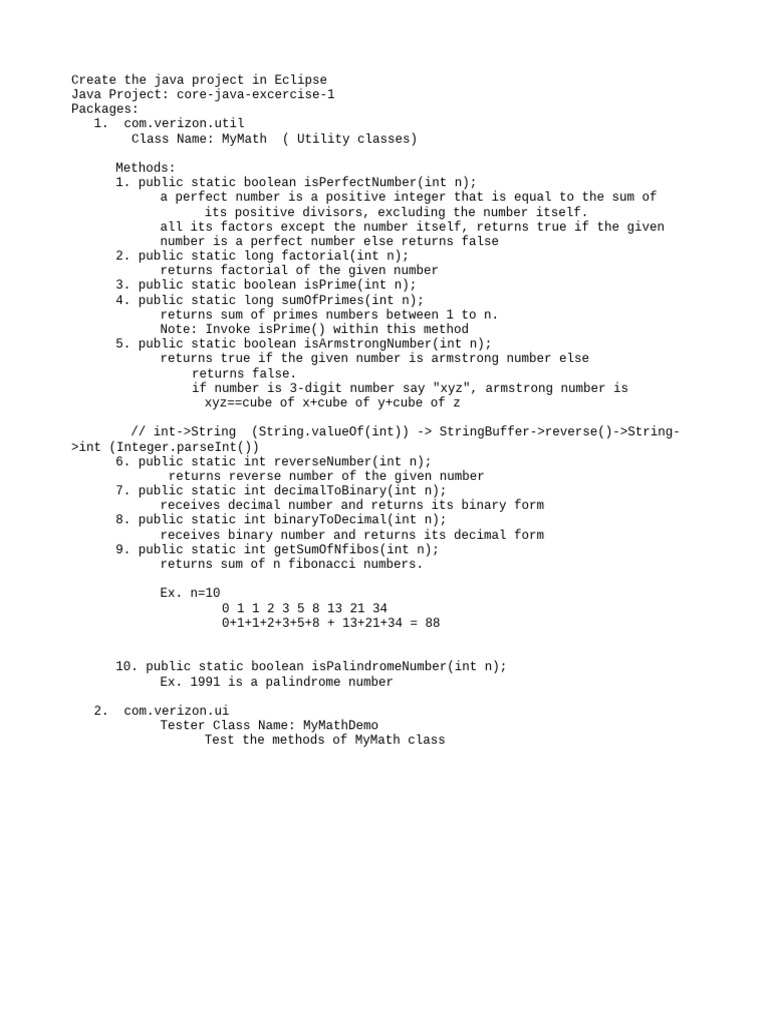 Create the java project in Eclipse
Java Project: core-java-excercise-1
Packages:
1. com.verizon.util
Class Name: MyMath ( Utility classes)

Methods:
1. public static boolean isPerfectNumber(int n);
a perfect number is a positive integer that is equal to the sum of its positive divisors, excluding the number itself.
all its factors except the number itself, returns true if the given number is a perfect number else returns false
2. public static long factorial(int n);
returns factorial of the given number
3. public static boolean isPrime(int n);
4. public static long sumOfPrimes(int n);
returns sum of primes numbers between 1 to n.
Note: Invoke isPrime() within this method
5. public static boolean isArmstrongNumber(int n);
returns true if the given number is armstrong number else returns false.
if number is 3-digit number say "xyz", armstrong number is xyz==cube of x+cube of y+cube of z

// int->String (String.valueOf(int)) -> StringBuffer->reverse()->String->int (Integer.parseInt())
6. public static int reverseNumber(int n);
returns reverse number of the given number
7. public static int decimalToBinary(int n);
receives decimal number and returns its binary form
8. public static int binaryToDecimal(int n);
receives binary number and returns its decimal form
9. public static int getSumOfNfibos(int n);
returns sum of n fibonacci numbers.

Ex. n=10
0 1 1 2 3 5 8 13 21 34
0+1+1+2+3+5+8 + 13+21+34 = 88

10. public static boolean isPalindromeNumber(int n);
Ex. 1991 is a palindrome number

2. com.verizon.ui
Tester Class Name: MyMathDemo
Test the methods of MyMath class